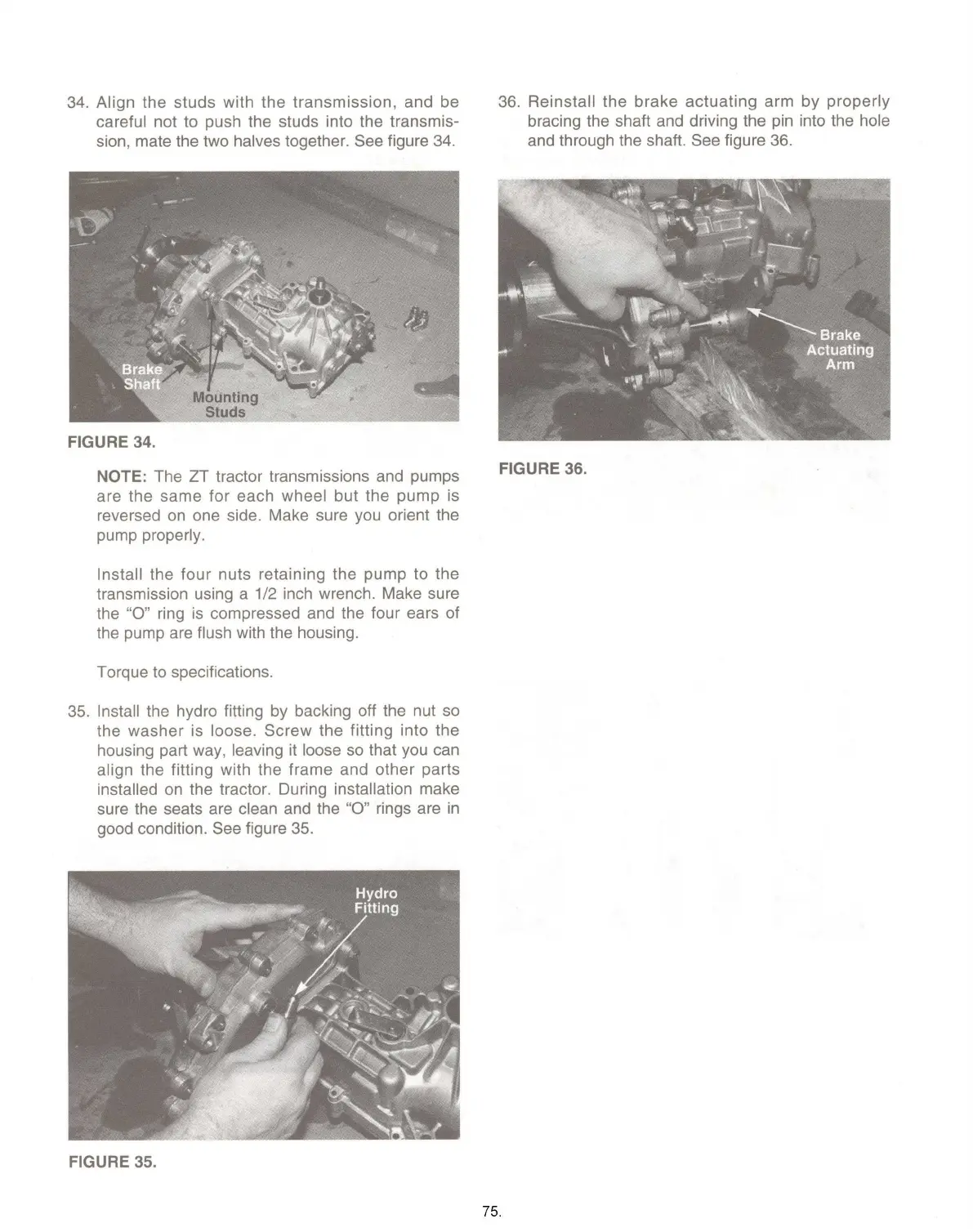 34. Align the studs with the transmission, and be careful not to push the studs into the transmission, mate the two halves together. See figure 34.

Brake Shaft

Mounting Studs

FIGURE 34.

NOTE: The ZT tractor transmissions and pumps are the same for each wheel but the pump is reversed on one side. Make sure you orient the pump properly.

Install the four nuts retaining the pump to the transmission using a 1/2 inch wrench. Make sure the "O" ring is compressed and the four ears of the pump are flush with the housing.

Torque to specifications.

35. Install the hydro fitting by backing off the nut so the washer is loose. Screw the fitting into the housing part way, leaving it loose so that you can align the fitting with the frame and other parts installed on the tractor. During installation make sure the seats are clean and the "O" rings are in good condition. See figure 35.

Hydro Fitting

FIGURE 35.

36. Reinstall the brake actuating arm by properly bracing the shaft and driving the pin into the hole and through the shaft. See figure 36.

Brake Actuating Arm

FIGURE 36.

75.